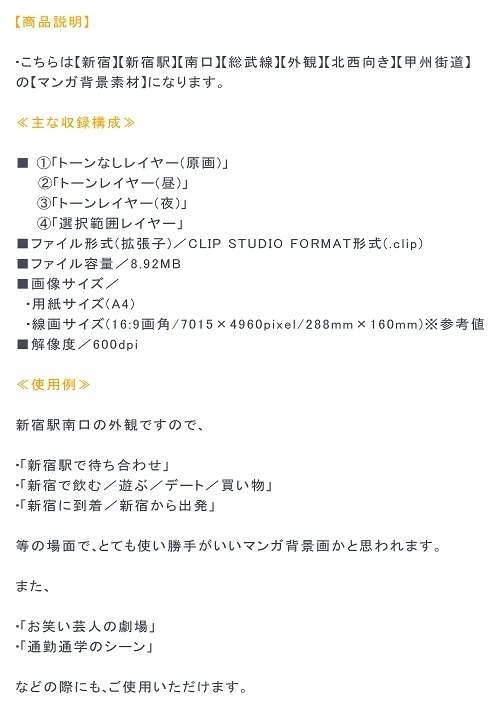 【商品説明】

・こちらは【新宿】【新宿駅】【南口】【総武線】【外観】【北西向き】【甲州街道】の【マンガ背景素材】になります。

≪主な収録構成≫

■ ①「トーンなしレイヤー(原画)」
②「トーンレイヤー(昼)」
③「トーンレイヤー(夜)」
④「選択範囲レイヤー」
■ファイル形式(拡張子)／CLIP STUDIO FORMAT形式(.clip)
■ファイル容量／8.92MB
■画像サイズ／
・用紙サイズ(A4)
・線画サイズ(16:9画角/7015×4960pixel/288mm×160mm)※参考値
■解像度／600dpi

≪使用例≫

新宿駅南口の外観ですので、

・「新宿駅で待ち合わせ」
・「新宿で飲む／遊ぶ／デート／買い物」
・「新宿に到着／新宿から出発」

等の場面で、とても使い勝手がいいマンガ背景画かと思われます。

また、

・「お笑い芸人の劇場」
・「通勤通学のシーン」

などの際にも、ご使用いただけます。